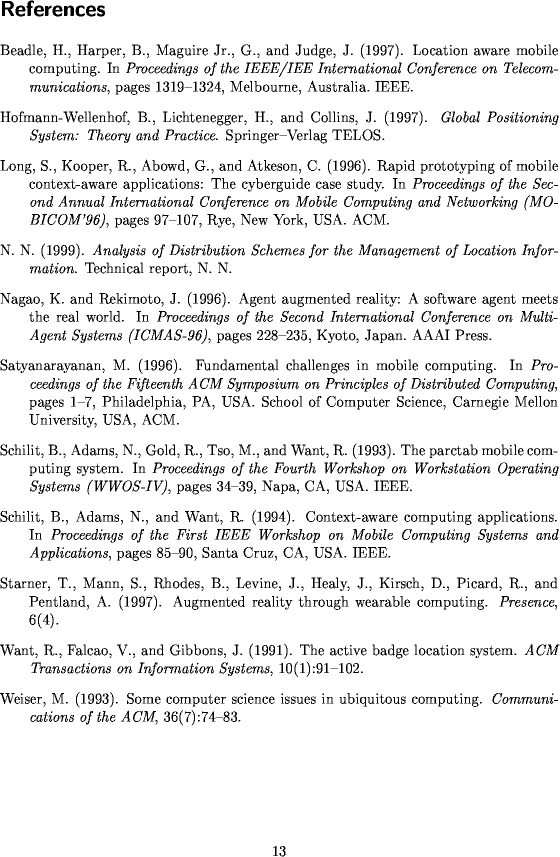 References

Beadle, H., Harper, B., Maguire Jr., G., and Judge, J. (1997). Location aware mobile computing. In Proceedings of the IEEE/IEE International Conference on Telecommunications, pages 1319–1324, Melbourne, Australia. IEEE.

Hofmann-Wellenhof, B., Lichtenegger, H., and Collins, J. (1997). Global Positioning System: Theory and Practice. Springer–Verlag TELOS.

Long, S., Kooper, R., Abowd, G., and Atkeson, C. (1996). Rapid prototyping of mobile context-aware applications: The cyberguide case study. In Proceedings of the Second Annual International Conference on Mobile Computing and Networking (MOBICOM'96), pages 97–107, Rye, New York, USA. ACM.

N. N. (1999). Analysis of Distribution Schemes for the Management of Location Information. Technical report, N. N.

Nagao, K. and Rekimoto, J. (1996). Agent augmented reality: A software agent meets the real world. In Proceedings of the Second International Conference on Multi-Agent Systems (ICMAS-96), pages 228–235, Kyoto, Japan. AAAI Press.

Satyanarayanan, M. (1996). Fundamental challenges in mobile computing. In Proceedings of the Fifteenth ACM Symposium on Principles of Distributed Computing, pages 1–7, Philadelphia, PA, USA. School of Computer Science, Carnegie Mellon University, USA, ACM.

Schilit, B., Adams, N., Gold, R., Tso, M., and Want, R. (1993). The parctab mobile computing system. In Proceedings of the Fourth Workshop on Workstation Operating Systems (WWOS-IV), pages 34–39, Napa, CA, USA. IEEE.

Schilit, B., Adams, N., and Want, R. (1994). Context-aware computing applications. In Proceedings of the First IEEE Workshop on Mobile Computing Systems and Applications, pages 85–90, Santa Cruz, CA, USA. IEEE.

Starner, T., Mann, S., Rhodes, B., Levine, J., Healy, J., Kirsch, D., Picard, R., and Pentland, A. (1997). Augmented reality through wearable computing. Presence, 6(4).

Want, R., Falcao, V., and Gibbons, J. (1991). The active badge location system. ACM Transactions on Information Systems, 10(1):91–102.

Weiser, M. (1993). Some computer science issues in ubiquitous computing. Communications of the ACM, 36(7):74–83.

13